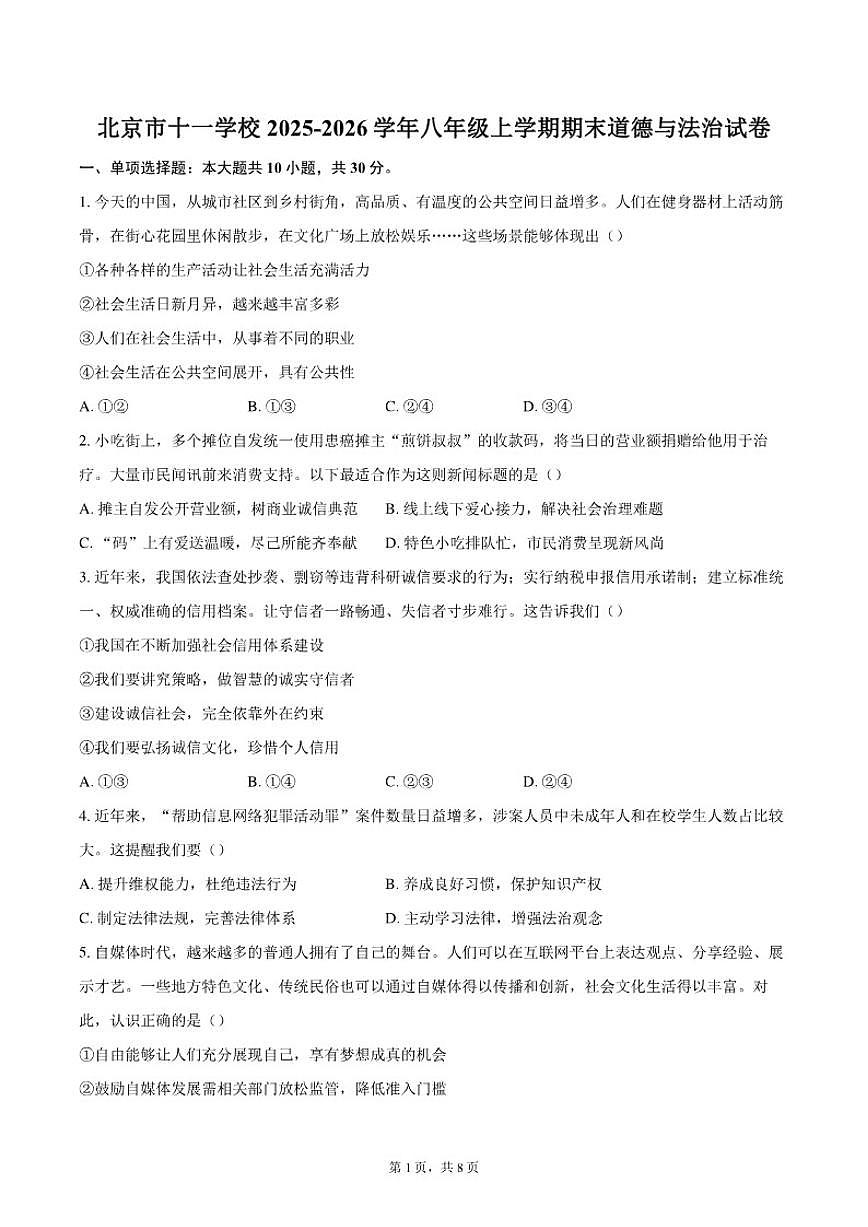 北京市十一学校 2025-2026 学年八年级上学期期末道德与法治试卷

一、单项选择题：本大题共 10 小题，共 30 分。

1. 今天的中国，从城市社区到乡村街角，高品质、有温度的公共空间日益增多。人们在健身器材上活动筋骨，在街心花园里休闲散步，在文化广场上放松娱乐……这些场景能够体现出（）

①各种各样的生产活动让社会生活充满活力

②社会生活日新月异，越来越丰富多彩

③人们在社会生活中，从事着不同的职业

④社会生活在公共空间展开，具有公共性

A. ①②　　B. ①③　　C. ②④　　D. ③④

2. 小吃街上，多个摊位自发统一使用患癌摊主“煎饼叔叔”的收款码，将当日的营业额捐赠给他用于治疗。大量市民闻讯前来消费支持。以下最适合作为这则新闻标题的是（）

A. 摊主自发公开营业额，树商业诚信典范　　B. 线上线下爱心接力，解决社会治理难题

C. “码”上有爱送温暖，尽己所能齐奉献　　D. 特色小吃排队忙，市民消费呈现新风尚

3. 近年来，我国依法查处抄袭、剽窃等违背科研诚信要求的行为；实行纳税申报信用承诺制；建立标准统一、权威准确的信用档案。让守信者一路畅通、失信者寸步难行。这告诉我们（）

①我国在不断加强社会信用体系建设

②我们要讲究策略，做智慧的诚实守信者

③建设诚信社会，完全依靠外在约束

④我们要弘扬诚信文化，珍惜个人信用

A. ①③　　B. ①④　　C. ②③　　D. ②④

4. 近年来，“帮助信息网络犯罪活动罪”案件数量日益增多，涉案人员中未成年人和在校学生人数占比较大。这提醒我们要（）

A. 提升维权能力，杜绝违法行为　　B. 养成良好习惯，保护知识产权

C. 制定法律法规，完善法律体系　　D. 主动学习法律，增强法治观念

5. 自媒体时代，越来越多的普通人拥有了自己的舞台。人们可以在互联网平台上表达观点、分享经验、展示才艺。一些地方特色文化、传统民俗也可以通过自媒体得以传播和创新，社会文化生活得以丰富。对此，认识正确的是（）

①自由能够让人们充分展现自己，享有梦想成真的机会

②鼓励自媒体发展需相关部门放松监管，降低准入门槛

第 1 页，共 8 页